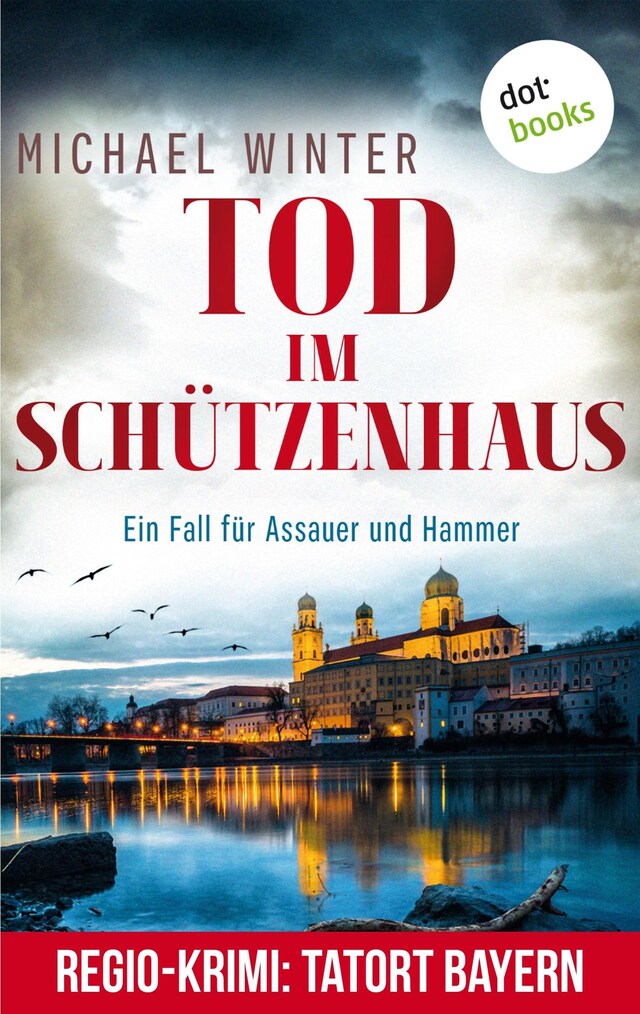 dot
books

MICHAEL WINTER

TOD
IM
SCHÜTZENHAUS

Ein Fall für Assauer und Hammer

REGIO-KRIMI: TATORT BAYERN